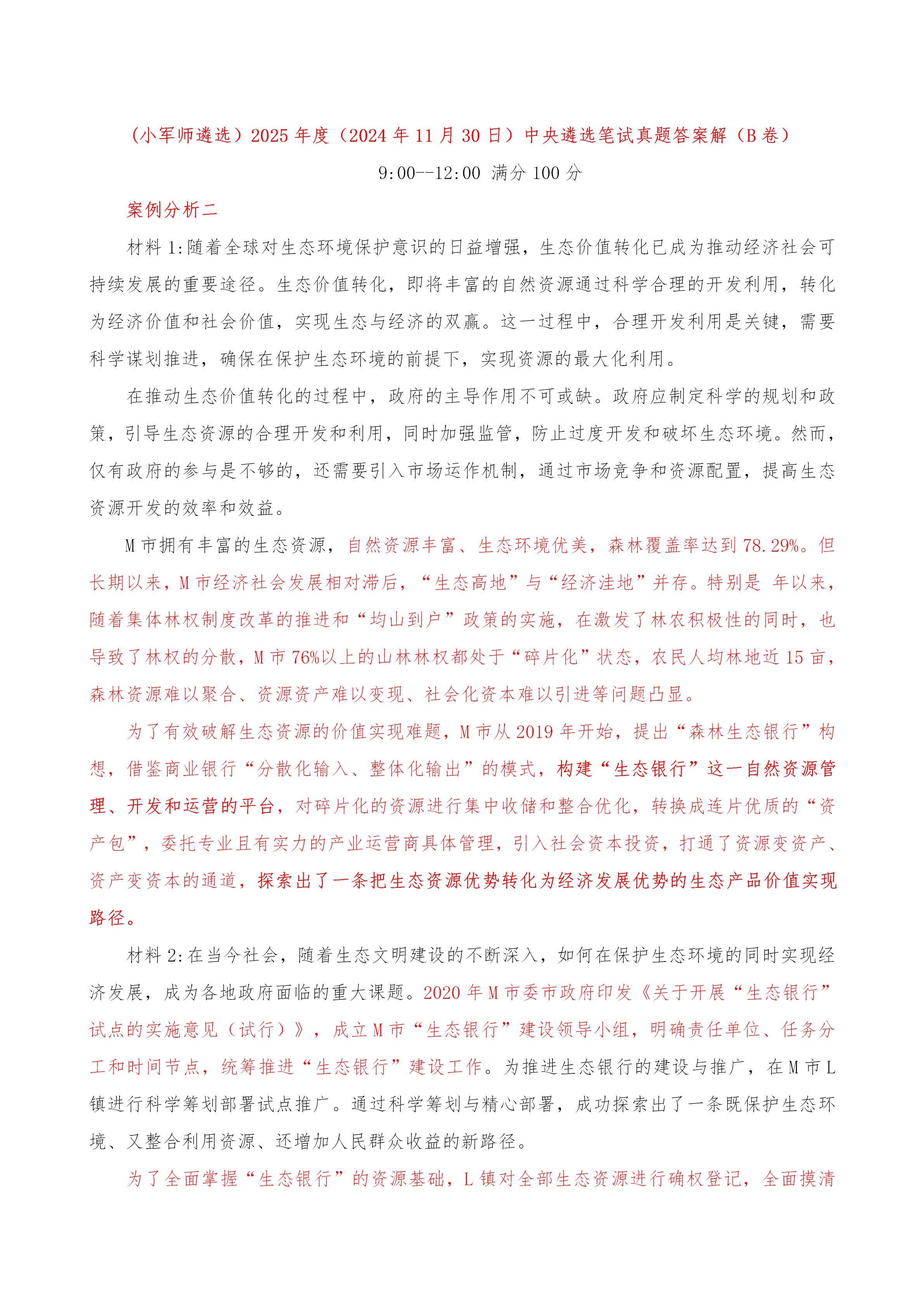 （小军师遴选）2025 年度（2024 年 11 月 30 日）中央遴选笔试真题答案解（B 卷）

9:00--12:00 满分 100 分

案例分析二

材料 1:随着全球对生态环境保护意识的日益增强，生态价值转化已成为推动经济社会可持续发展的重要途径。生态价值转化，即将丰富的自然资源通过科学合理的开发利用，转化为经济价值和社会价值，实现生态与经济的双赢。这一过程中，合理开发利用是关键，需要科学谋划推进，确保在保护生态环境的前提下，实现资源的最大化利用。

在推动生态价值转化的过程中，政府的主导作用不可或缺。政府应制定科学的规划和政策，引导生态资源的合理开发和利用，同时加强监管，防止过度开发和破坏生态环境。然而，仅有政府的参与是不够的，还需要引入市场运作机制，通过市场竞争和资源配置，提高生态资源开发的效率和效益。

M 市拥有丰富的生态资源，自然资源丰富、生态环境优美，森林覆盖率达到 78.29%。但长期以来，M 市经济社会发展相对滞后，“生态高地”与“经济洼地”并存。特别是 年以来，随着集体林权制度改革的推进和“均山到户”政策的实施，在激发了林农积极性的同时，也导致了林权的分散，M 市 76%以上的山林林权都处于“碎片化”状态，农民人均林地近 15 亩，森林资源难以聚合、资源资产难以变现、社会化资本难以引进等问题凸显。

为了有效破解生态资源的价值实现难题，M 市从 2019 年开始，提出“森林生态银行”构想，借鉴商业银行“分散化输入、整体化输出”的模式，构建“生态银行”这一自然资源管理、开发和运营的平台，对碎片化的资源进行集中收储和整合优化，转换成连片优质的“资产包”，委托专业且有实力的产业运营商具体管理，引入社会资本投资，打通了资源变资产、资产变资本的通道，探索出了一条把生态资源优势转化为经济发展优势的生态产品价值实现路径。

材料 2:在当今社会，随着生态文明建设的不断深入，如何在保护生态环境的同时实现经济发展，成为各地政府面临的重大课题。2020 年 M 市委市政府印发《关于开展“生态银行”试点的实施意见（试行）》，成立 M 市“生态银行”建设领导小组，明确责任单位、任务分工和时间节点，统筹推进“生态银行”建设工作。为推进生态银行的建设与推广，在 M 市 L 镇进行科学筹划部署试点推广。通过科学筹划与精心部署，成功探索出了一条既保护生态环境、又整合利用资源、还增加人民群众收益的新路径。

为了全面掌握“生态银行”的资源基础，L 镇对全部生态资源进行确权登记，全面摸清